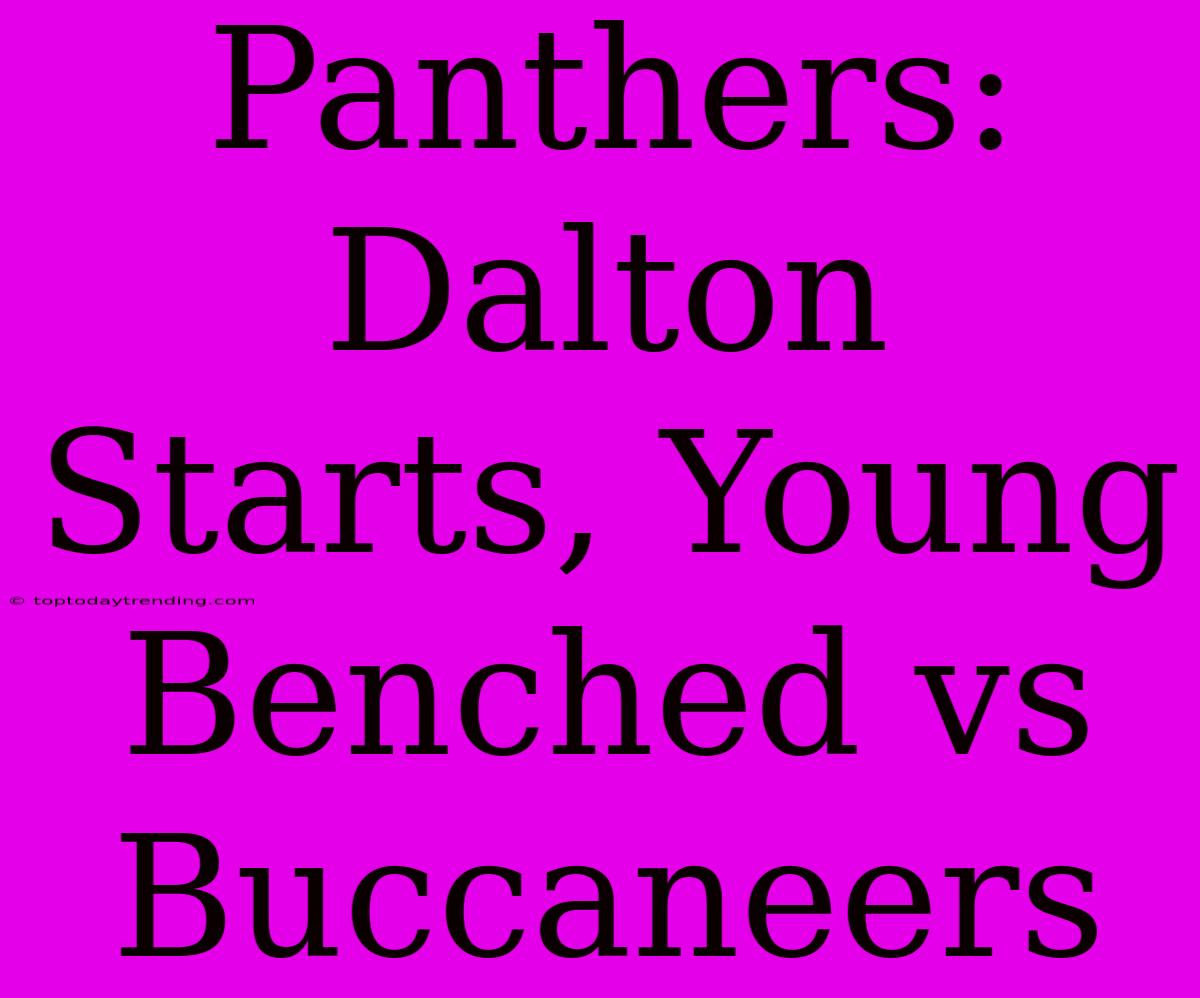 Panthers: Dalton Starts, Young Benched vs Buccaneers

© toptodaytrending.com